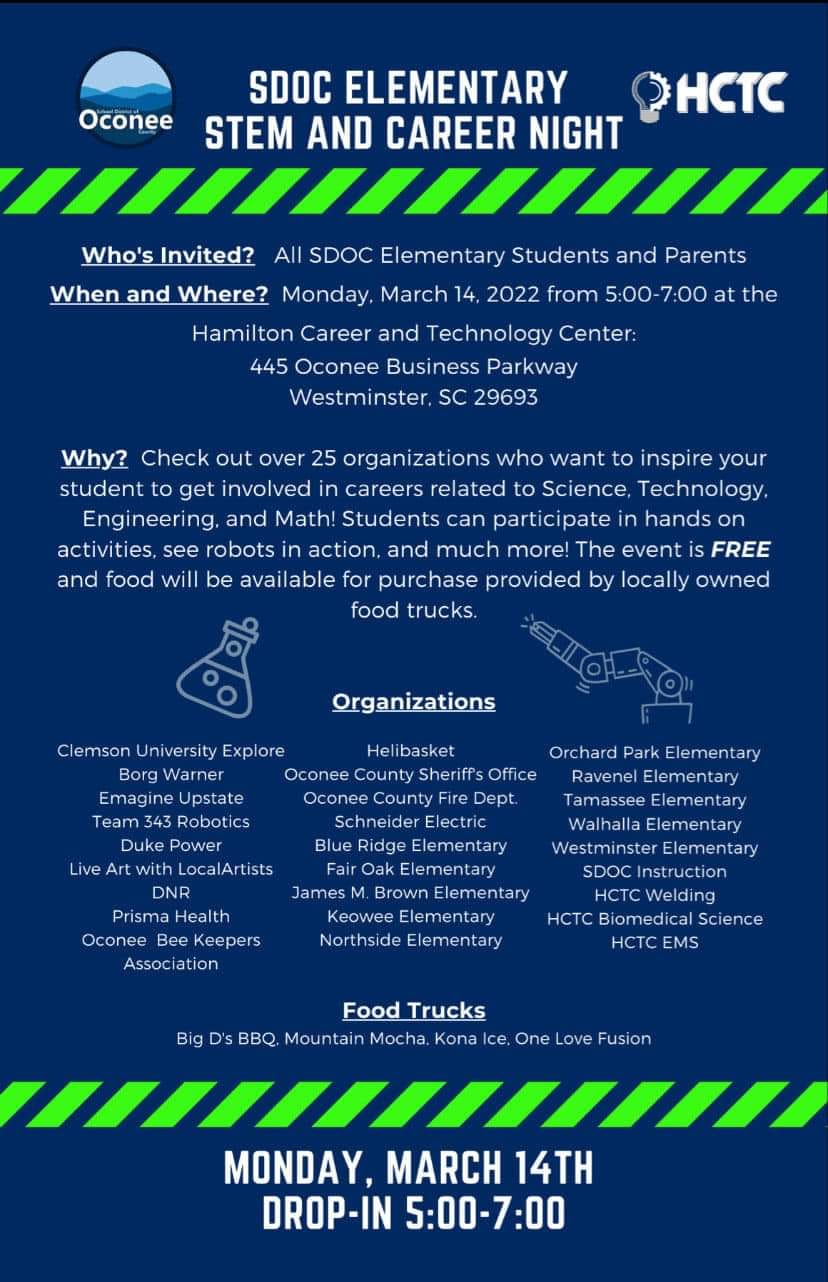 School District of Oconee County

SDOC ELEMENTARY STEM AND CAREER NIGHT

HCTC

Who's Invited? All SDOC Elementary Students and Parents

When and Where? Monday, March 14, 2022 from 5:00-7:00 at the Hamilton Career and Technology Center:
445 Oconee Business Parkway
Westminster, SC 29693

Why? Check out over 25 organizations who want to inspire your student to get involved in careers related to Science, Technology, Engineering, and Math! Students can participate in hands on activities, see robots in action, and much more! The event is FREE and food will be available for purchase provided by locally owned food trucks.

Organizations

Clemson University Explore
Borg Warner
Emagine Upstate
Team 343 Robotics
Duke Power
Live Art with LocalArtists
DNR
Prisma Health
Oconee Bee Keepers Association

Helibasket
Oconee County Sheriff's Office
Oconee County Fire Dept.
Schneider Electric
Blue Ridge Elementary
Fair Oak Elementary
James M. Brown Elementary
Keowee Elementary
Northside Elementary

Orchard Park Elementary
Ravenel Elementary
Tamassee Elementary
Walhalla Elementary
Westminster Elementary
SDOC Instruction
HCTC Welding
HCTC Biomedical Science
HCTC EMS

Food Trucks
Big D's BBQ, Mountain Mocha, Kona Ice, One Love Fusion

MONDAY, MARCH 14TH
DROP-IN 5:00-7:00